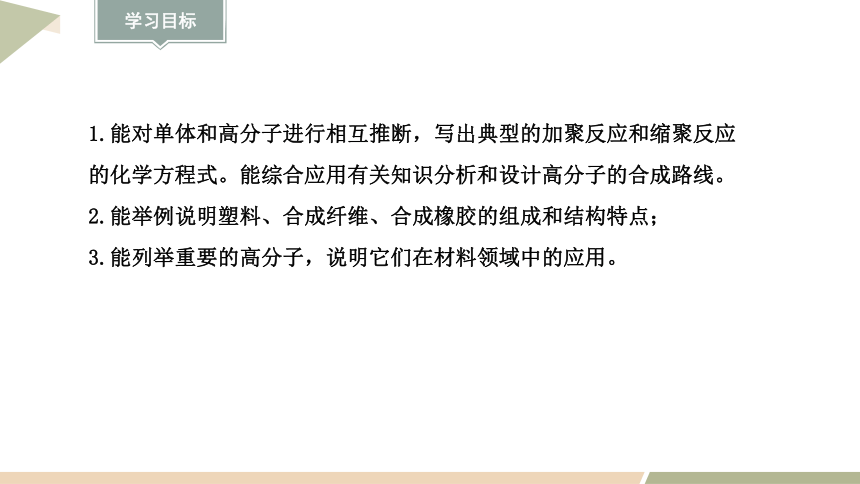 学习目标

1.能对单体和高分子进行相互推断，写出典型的加聚反应和缩聚反应的化学方程式。能综合应用有关知识分析和设计高分子的合成路线。

2.能举例说明塑料、合成纤维、合成橡胶的组成和结构特点；

3.能列举重要的高分子，说明它们在材料领域中的应用。